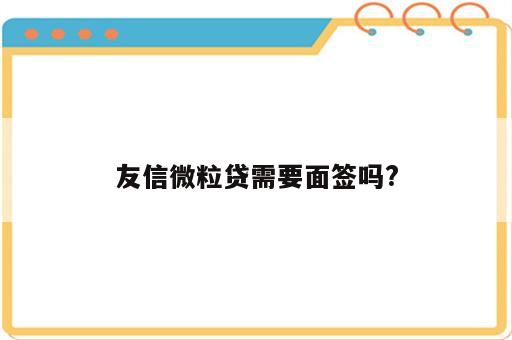 友信微粒贷需要面签吗?